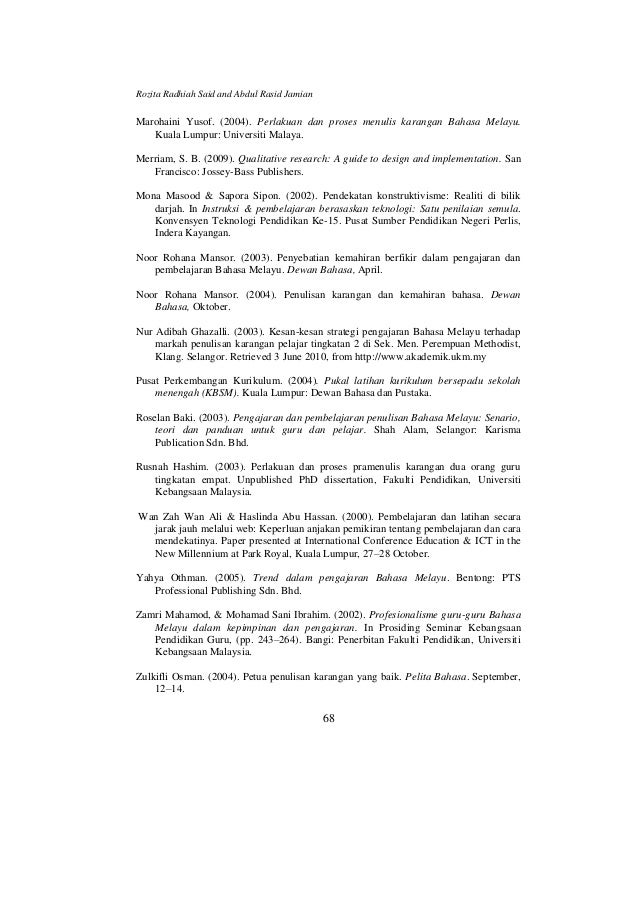 Rozita Radhiah Said and Abdul Rasid Jamian

Marohaini Yusof. (2004). Perlakuan dan proses menulis karangan Bahasa Melayu. Kuala Lumpur: Universiti Malaya.

Merriam, S. B. (2009). Qualitative research: A guide to design and implementation. San Francisco: Jossey-Bass Publishers.

Mona Masood & Sapora Sipon. (2002). Pendekatan konstruktivisme: Realiti di bilik darjah. In Instruksi & pembelajaran berasaskan teknologi: Satu penilaian semula. Konvensyen Teknologi Pendidikan Ke-15. Pusat Sumber Pendidikan Negeri Perlis, Indera Kayangan.

Noor Rohana Mansor. (2003). Penyebatian kemahiran berfikir dalam pengajaran dan pembelajaran Bahasa Melayu. Dewan Bahasa, April.

Noor Rohana Mansor. (2004). Penulisan karangan dan kemahiran bahasa. Dewan Bahasa, Oktober.

Nur Adibah Ghazalli. (2003). Kesan-kesan strategi pengajaran Bahasa Melayu terhadap markah penulisan karangan pelajar tingkatan 2 di Sek. Men. Perempuan Methodist, Klang. Selangor. Retrieved 3 June 2010, from http://www.akademik.ukm.my

Pusat Perkembangan Kurikulum. (2004). Pukal latihan kurikulum bersepadu sekolah menengah (KBSM). Kuala Lumpur: Dewan Bahasa dan Pustaka.

Roselan Baki. (2003). Pengajaran dan pembelajaran penulisan Bahasa Melayu: Senario, teori dan panduan untuk guru dan pelajar. Shah Alam, Selangor: Karisma Publication Sdn. Bhd.

Rusnah Hashim. (2003). Perlakuan dan proses pramenulis karangan dua orang guru tingkatan empat. Unpublished PhD dissertation, Fakulti Pendidikan, Universiti Kebangsaan Malaysia.

Wan Zah Wan Ali & Haslinda Abu Hassan. (2000). Pembelajaran dan latihan secara jarak jauh melalui web: Keperluan anjakan pemikiran tentang pembelajaran dan cara mendekatinya. Paper presented at International Conference Education & ICT in the New Millennium at Park Royal, Kuala Lumpur, 27–28 October.

Yahya Othman. (2005). Trend dalam pengajaran Bahasa Melayu. Bentong: PTS Professional Publishing Sdn. Bhd.

Zamri Mahamod, & Mohamad Sani Ibrahim. (2002). Profesionalisme guru-guru Bahasa Melayu dalam kepimpinan dan pengajaran. In Prosiding Seminar Kebangsaan Pendidikan Guru, (pp. 243–264). Bangi: Penerbitan Fakulti Pendidikan, Universiti Kebangsaan Malaysia.

Zulkifli Osman. (2004). Petua penulisan karangan yang baik. Pelita Bahasa. September, 12–14.

68